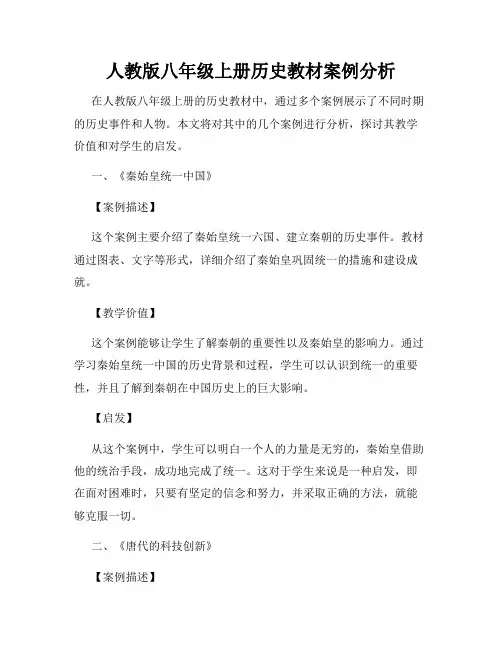 人教版八年级上册历史教材案例分析

在人教版八年级上册的历史教材中，通过多个案例展示了不同时期的历史事件和人物。本文将对其中的几个案例进行分析，探讨其教学价值和对学生的启发。

一、《秦始皇统一中国》

【案例描述】

这个案例主要介绍了秦始皇统一六国、建立秦朝的历史事件。教材通过图表、文字等形式，详细介绍了秦始皇巩固统一的措施和建设成就。

【教学价值】

这个案例能够让学生了解秦朝的重要性以及秦始皇的影响力。通过学习秦始皇统一中国的历史背景和过程，学生可以认识到统一的重要性，并且了解到秦朝在中国历史上的巨大影响。

【启发】

从这个案例中，学生可以明白一个人的力量是无穷的，秦始皇借助他的统治手段，成功地完成了统一。这对于学生来说是一种启发，即在面对困难时，只要有坚定的信念和努力，并采取正确的方法，就能够克服一切。

二、《唐代的科技创新》

【案例描述】